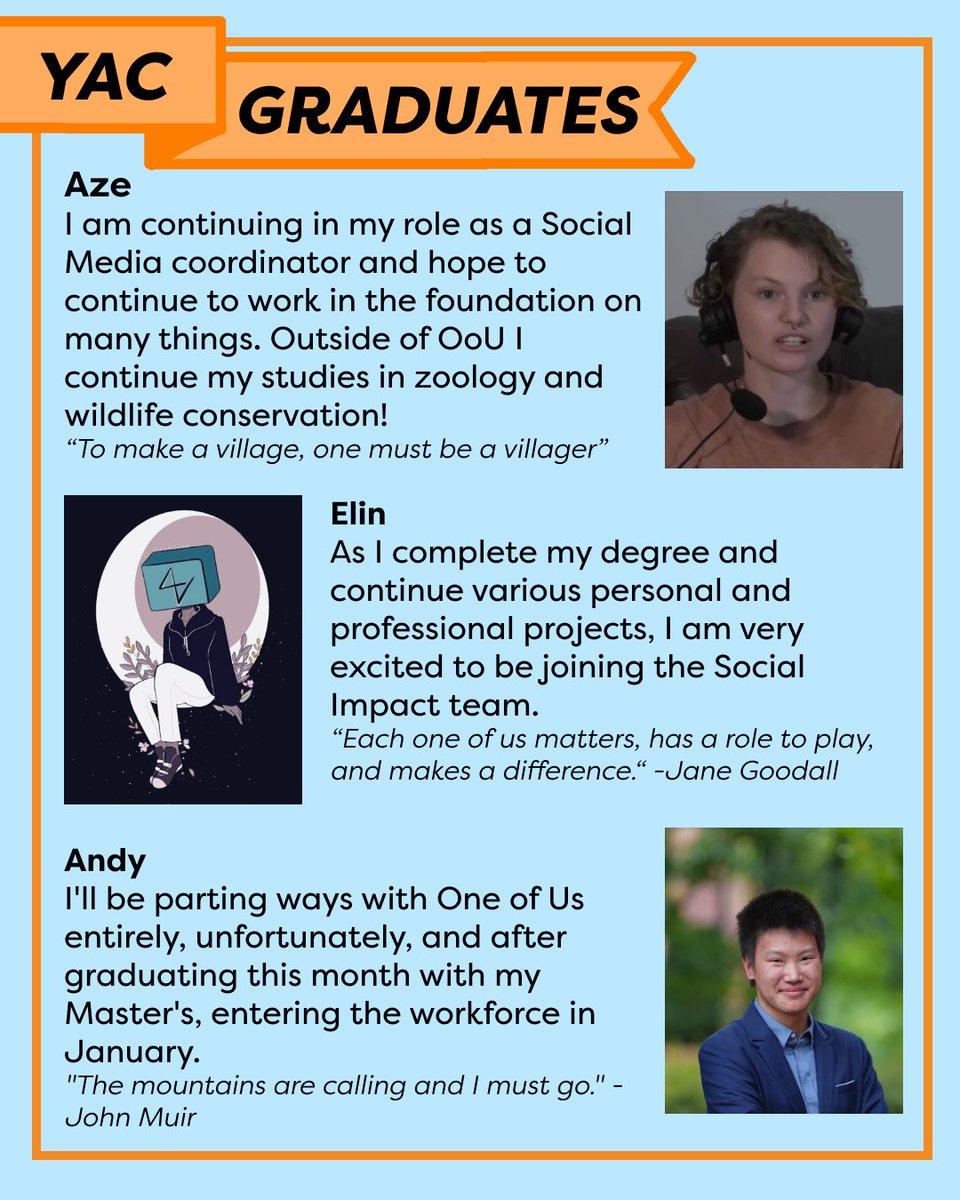 YAC

GRADUATES

Aze
I am continuing in my role as a Social Media coordinator and hope to continue to work in the foundation on many things. Outside of OoU I continue my studies in zoology and wildlife conservation!
“To make a village, one must be a villager”

Elin
As I complete my degree and continue various personal and professional projects, I am very excited to be joining the Social Impact team.
“Each one of us matters, has a role to play, and makes a difference.“ -Jane Goodall

Andy
I'll be parting ways with One of Us entirely, unfortunately, and after graduating this month with my Master's, entering the workforce in January.
"The mountains are calling and I must go." - John Muir